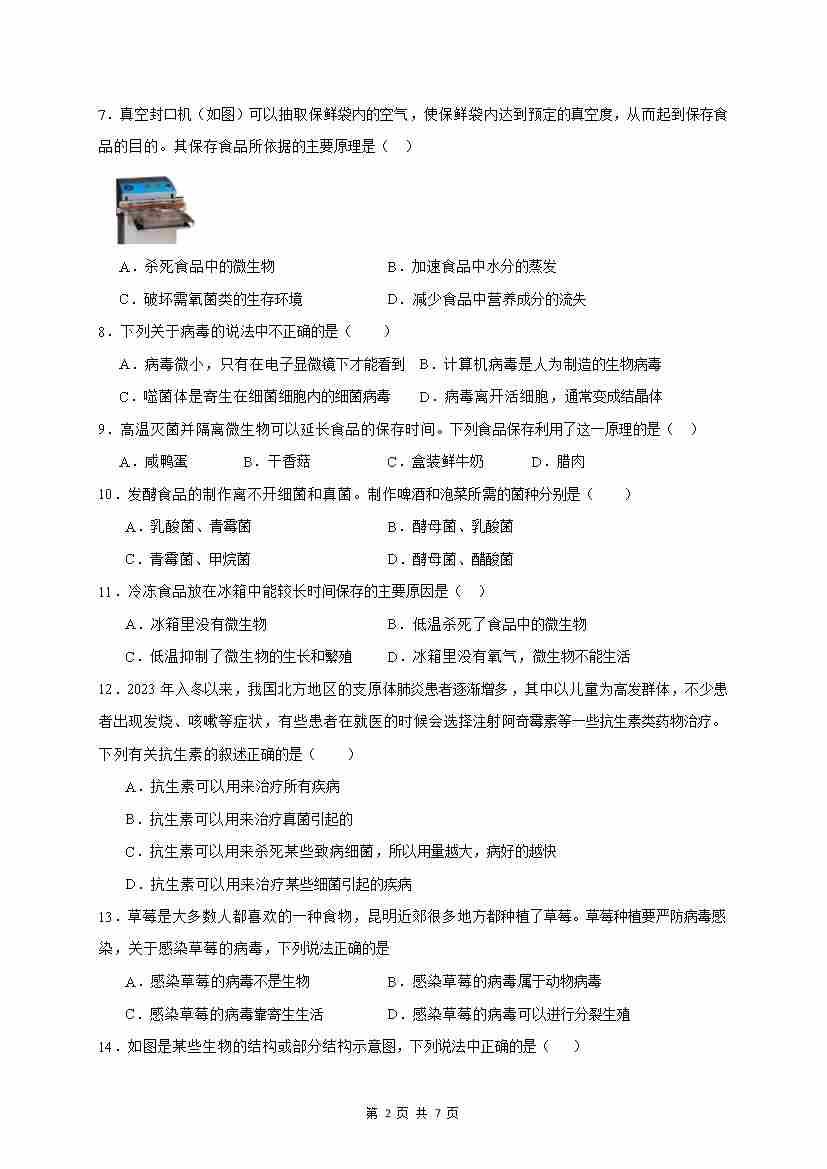 7．真空封口机（如图）可以抽取保鲜袋内的空气，使保鲜袋内达到预定的真空度，从而起到保存食品的目的。其保存食品所依据的主要原理是（　）

A．杀死食品中的微生物　　B．加速食品中水分的蒸发

C．破坏需氧菌类的生存环境　　D．减少食品中营养成分的流失

8．下列关于病毒的说法中不正确的是（　　）

A．病毒微小，只有在电子显微镜下才能看到　B．计算机病毒是人为制造的生物病毒

C．噬菌体是寄生在细菌细胞内的细菌病毒　　D．病毒离开活细胞，通常变成结晶体

9．高温灭菌并隔离微生物可以延长食品的保存时间。下列食品保存利用了这一原理的是（　）

A．咸鸭蛋　　B．干香菇　　C．盒装鲜牛奶　　D．腊肉

10．发酵食品的制作离不开细菌和真菌。制作啤酒和泡菜所需的菌种分别是（　　）

A．乳酸菌、青霉菌　　B．酵母菌、乳酸菌

C．青霉菌、甲烷菌　　D．酵母菌、醋酸菌

11．冷冻食品放在冰箱中能较长时间保存的主要原因是（　）

A．冰箱里没有微生物　　B．低温杀死了食品中的微生物

C．低温抑制了微生物的生长和繁殖　　D．冰箱里没有氧气，微生物不能生活

12．2023 年入冬以来，我国北方地区的支原体肺炎患者逐渐增多，其中以儿童为高发群体，不少患者出现发烧、咳嗽等症状，有些患者在就医的时候会选择注射阿奇霉素等一些抗生素类药物治疗。下列有关抗生素的叙述正确的是（　　）

A．抗生素可以用来治疗所有疾病

B．抗生素可以用来治疗真菌引起的

C．抗生素可以用来杀死某些致病细菌，所以用量越大，病好的越快

D．抗生素可以用来治疗某些细菌引起的疾病

13．草莓是大多数人都喜欢的一种食物，昆明近郊很多地方都种植了草莓。草莓种植要严防病毒感染，关于感染草莓的病毒，下列说法正确的是

A．感染草莓的病毒不是生物　　B．感染草莓的病毒属于动物病毒

C．感染草莓的病毒靠寄生生活　　D．感染草莓的病毒可以进行分裂生殖

14．如图是某些生物的结构或部分结构示意图，下列说法中正确的是（　　）

第 2 页 共 7 页